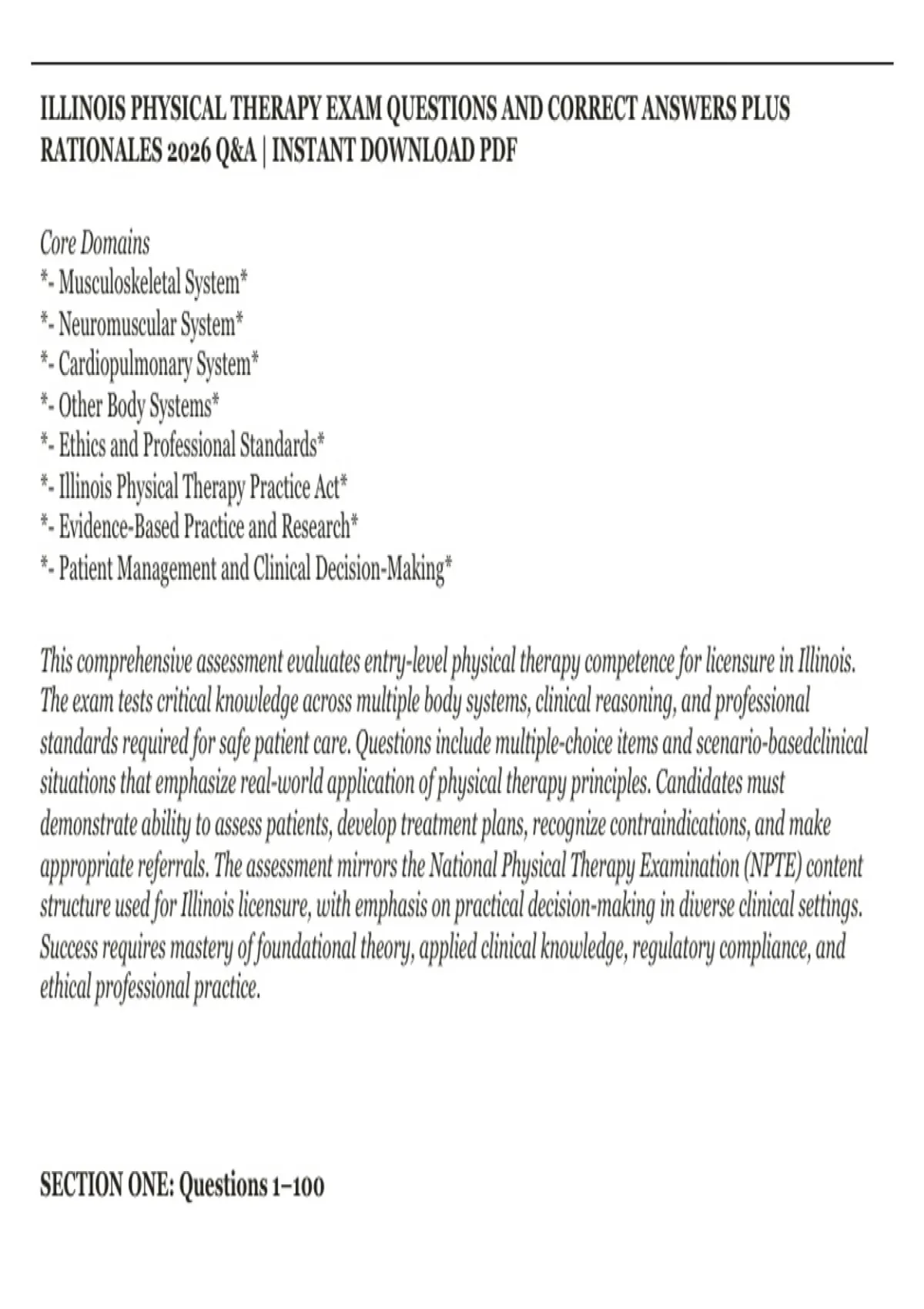 ILLINOIS PHYSICAL THERAPY EXAM QUESTIONS AND CORRECT ANSWERS PLUS RATIONALES 2026 Q&A | INSTANT DOWNLOAD PDF

Core Domains
*- Musculoskeletal System*
*- Neuromuscular System*
*- Cardiopulmonary System*
*- Other Body Systems*
*- Ethics and Professional Standards*
*- Illinois Physical Therapy Practice Act*
*- Evidence-Based Practice and Research*
*- Patient Management and Clinical Decision-Making*

This comprehensive assessment evaluates entry-level physical therapy competence for licensure in Illinois. The exam tests critical knowledge across multiple body systems, clinical reasoning, and professional standards required for safe patient care. Questions include multiple-choice items and scenario-basedclinical situations that emphasize real-world application of physical therapy principles. Candidates must demonstrate ability to assess patients, develop treatment plans, recognize contraindications, and make appropriate referrals. The assessment mirrors the National Physical Therapy Examination (NPTE) content structure used for Illinois licensure, with emphasis on practical decision-making in diverse clinical settings. Success requires mastery of foundational theory, applied clinical knowledge, regulatory compliance, and ethical professional practice.

SECTION ONE: Questions 1–100